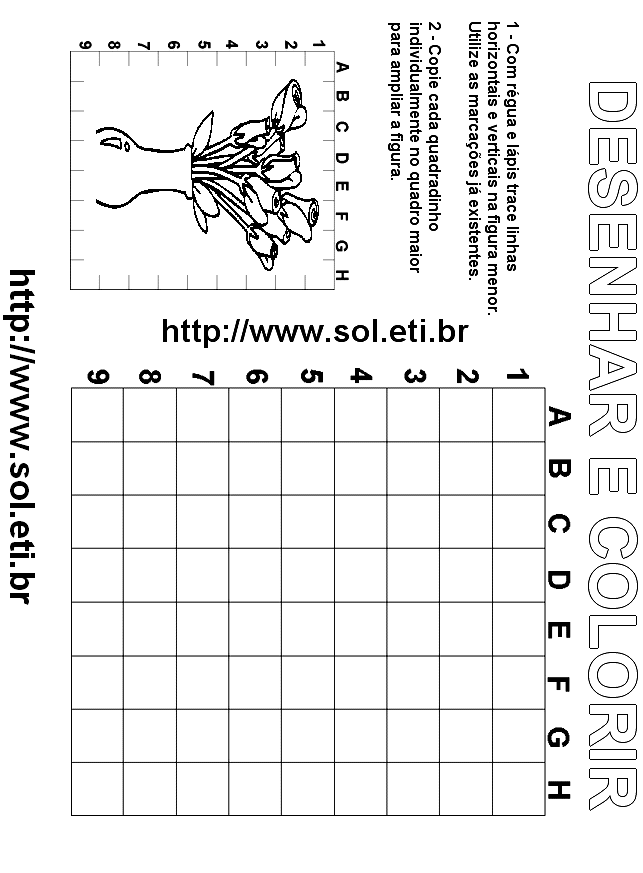 DESENHAR E COLORIR

1 - Com régua e lápis trace linhas horizontais e verticais na figura menor. Utilize as marcações já existentes.

2 - Copie cada quadradinho individualmente no quadro maior para ampliar a figura.

A B C D E F G H

1
2
3
4
5
6
7
8
9

http://www.sol.eti.br

A B C D E F G H

1
2
3
4
5
6
7
8
9

http://www.sol.eti.br